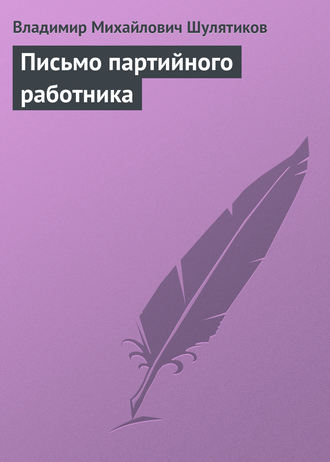 Владимир Михайлович Шулятиков

Письмо партийного работника